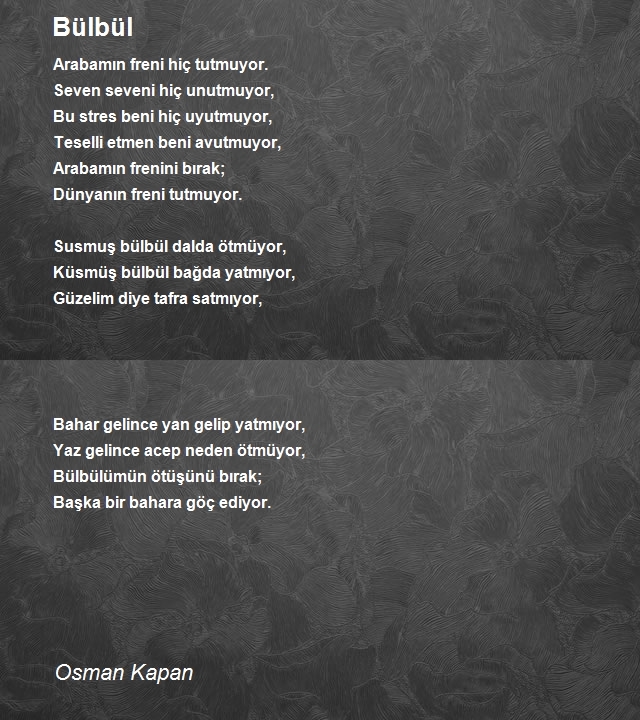 Bülbül

Arabamın freni hiç tutmuyor.
Seven seveni hiç unutmuyor,
Bu stres beni hiç uyutmuyor,
Teselli etmen beni avutmuyor,
Arabamın frenini bırak;
Dünyanın freni tutmuyor.

Susmuş bülbül dalda ötmüyor,
Küsmüş bülbül bağda yatmıyor,
Güzelim diye tafra satmıyor,

Bahar gelince yan gelip yatmıyor,
Yaz gelince acep neden ötmüyor,
Bülbülümün ötüşünü bırak;
Başka bir bahara göç ediyor.

Osman Kapan